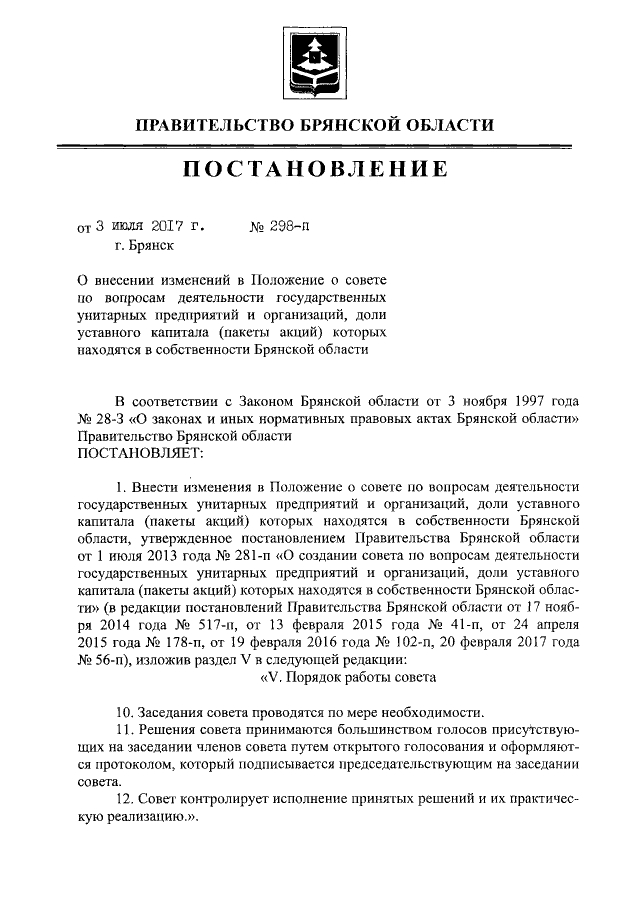 ПРАВИТЕЛЬСТВО БРЯНСКОЙ ОБЛАСТИ

ПОСТАНОВЛЕНИЕ

от 3 июля 2017 г. № 298-п
г. Брянск

О внесении изменений в Положение о совете по вопросам деятельности государственных унитарных предприятий и организаций, доли уставного капитала (пакеты акций) которых находятся в собственности Брянской области

В соответствии с Законом Брянской области от 3 ноября 1997 года № 28-З «О законах и иных нормативных правовых актах Брянской области» Правительство Брянской области
ПОСТАНОВЛЯЕТ:

1. Внести изменения в Положение о совете по вопросам деятельности государственных унитарных предприятий и организаций, доли уставного капитала (пакеты акций) которых находятся в собственности Брянской области, утвержденное постановлением Правительства Брянской области от 1 июля 2013 года № 281-п «О создании совета по вопросам деятельности государственных унитарных предприятий и организаций, доли уставного капитала (пакеты акций) которых находятся в собственности Брянской области» (в редакции постановлений Правительства Брянской области от 17 ноября 2014 года № 517-п, от 13 февраля 2015 года № 41-п, от 24 апреля 2015 года № 178-п, от 19 февраля 2016 года № 102-п, 20 февраля 2017 года № 56-п), изложив раздел V в следующей редакции:
«V. Порядок работы совета

10. Заседания совета проводятся по мере необходимости.
11. Решения совета принимаются большинством голосов присутствующих на заседании членов совета путем открытого голосования и оформляются протоколом, который подписывается председательствующим на заседании совета.
12. Совет контролирует исполнение принятых решений и их практическую реализацию.».